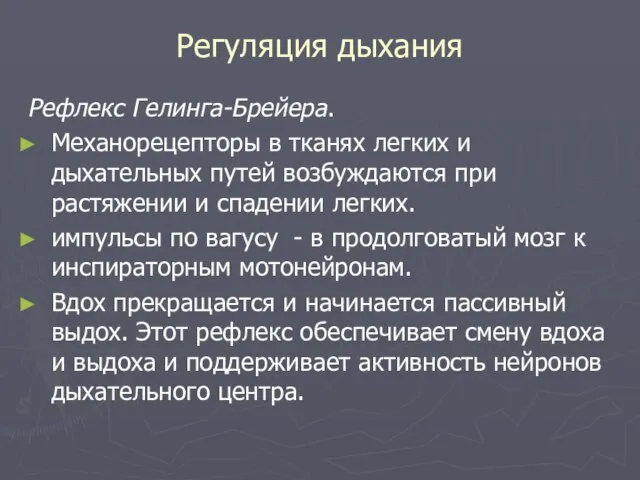 Регуляция дыхания

Рефлекс Гелинга-Брейера.

► Механорецепторы в тканях легких и дыхательных путей возбуждаются при растяжении и спадении легких.

► импульсы по вагусу - в продолговатый мозг к инспираторным мотонейронам.

► Вдох прекращается и начинается пассивный выдох. Этот рефлекс обеспечивает смену вдоха и выдоха и поддерживает активность нейронов дыхательного центра.